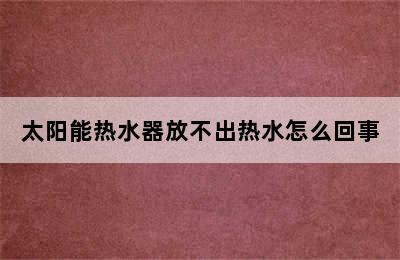 太阳能热水器放不出热水怎么回事